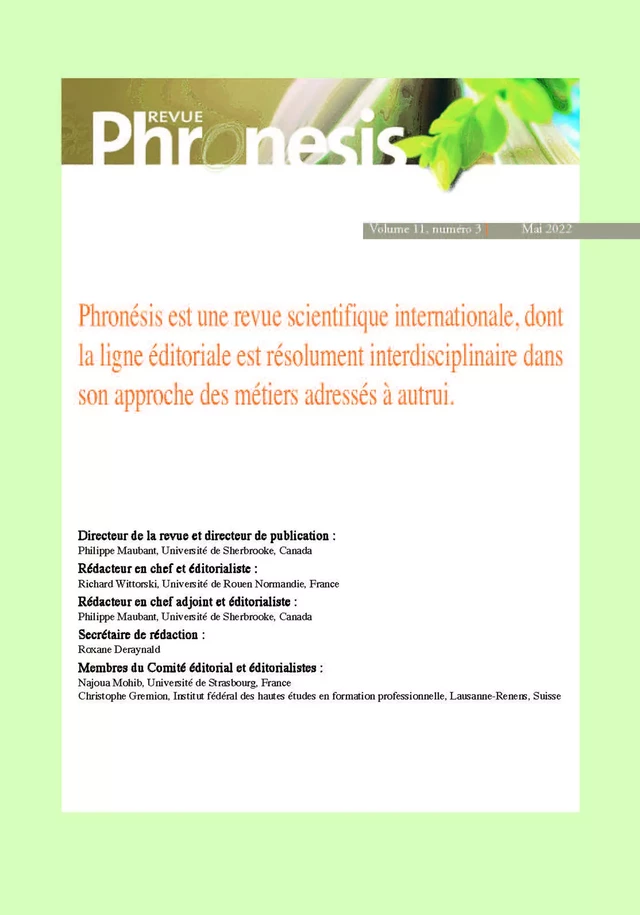 REVUE
Phronesis

Volume 11, numéro 3 | Mai 2022

Phronésis est une revue scientifique internationale, dont la ligne éditoriale est résolument interdisciplinaire dans son approche des métiers adressés à autrui.

Directeur de la revue et directeur de publication :
Philippe Maubant, Université de Sherbrooke, Canada
Rédacteur en chef et éditorialiste :
Richard Wittorski, Université de Rouen Normandie, France
Rédacteur en chef adjoint et éditorialiste :
Philippe Maubant, Université de Sherbrooke, Canada
Secrétaire de rédaction :
Roxane Deraynald
Membres du Comité éditorial et éditorialistes :
Najoua Mohib, Université de Strasbourg, France
Christophe Gremion, Institut fédéral des hautes études en formation professionnelle, Lausanne-Renens, Suisse